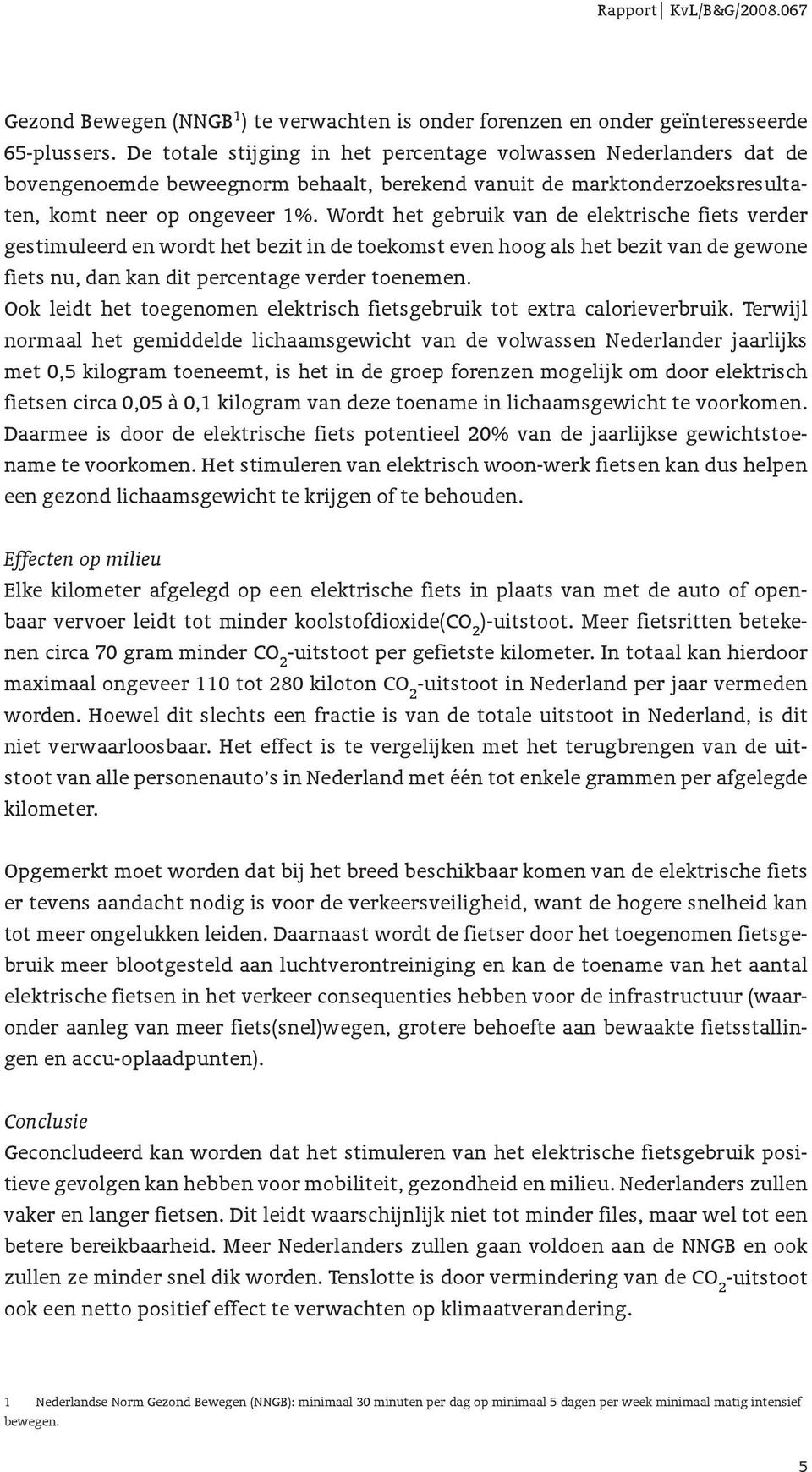 Rapport | KvL/B&G/2008.067

Gezond Bewegen (NNGB$^1$) te verwachten is onder forenzen en onder geïnteresseerde 65-plussers. De totale stijging in het percentage volwassen Nederlanders dat de bovengenoemde beweegnorm behaalt, berekend vanuit de marktonderzoeksresultaten, komt neer op ongeveer 1%. Wordt het gebruik van de elektrische fiets verder gestimuleerd en wordt het bezit in de toekomst even hoog als het bezit van de gewone fiets nu, dan kan dit percentage verder toenemen.
Ook leidt het toegenomen elektrisch fietsgebruik tot extra calorieverbruik. Terwijl normaal het gemiddelde lichaamsgewicht van de volwassen Nederlander jaarlijks met 0,5 kilogram toeneemt, is het in de groep forenzen mogelijk om door elektrisch fietsen circa 0,05 à 0,1 kilogram van deze toename in lichaamsgewicht te voorkomen. Daarmee is door de elektrische fiets potentieel 20% van de jaarlijkse gewichtstoename te voorkomen. Het stimuleren van elektrisch woon-werk fietsen kan dus helpen een gezond lichaamsgewicht te krijgen of te behouden.

Effecten op milieu
Elke kilometer afgelegd op een elektrische fiets in plaats van met de auto of openbaar vervoer leidt tot minder koolstofdioxide($CO_2$)-uitstoot. Meer fietsritten betekenen circa 70 gram minder $CO_2$-uitstoot per gefietste kilometer. In totaal kan hierdoor maximaal ongeveer 110 tot 280 kiloton $CO_2$-uitstoot in Nederland per jaar vermeden worden. Hoewel dit slechts een fractie is van de totale uitstoot in Nederland, is dit niet verwaarloosbaar. Het effect is te vergelijken met het terugbrengen van de uitstoot van alle personenauto's in Nederland met één tot enkele grammen per afgelegde kilometer.

Opgemerkt moet worden dat bij het breed beschikbaar komen van de elektrische fiets er tevens aandacht nodig is voor de verkeersveiligheid, want de hogere snelheid kan tot meer ongelukken leiden. Daarnaast wordt de fietser door het toegenomen fietsgebruik meer blootgesteld aan luchtverontreiniging en kan de toename van het aantal elektrische fietsen in het verkeer consequenties hebben voor de infrastructuur (waaronder aanleg van meer fiets(snel)wegen, grotere behoefte aan bewaakte fietsstallingen en accu-oplaadpunten).

Conclusie
Geconcludeerd kan worden dat het stimuleren van het elektrische fietsgebruik positieve gevolgen kan hebben voor mobiliteit, gezondheid en milieu. Nederlanders zullen vaker en langer fietsen. Dit leidt waarschijnlijk niet tot minder files, maar wel tot een betere bereikbaarheid. Meer Nederlanders zullen gaan voldoen aan de NNGB en ook zullen ze minder snel dik worden. Tenslotte is door vermindering van de $CO_2$-uitstoot ook een netto positief effect te verwachten op klimaatverandering.

1 Nederlandse Norm Gezond Bewegen (NNGB): minimaal 30 minuten per dag op minimaal 5 dagen per week minimaal matig intensief bewegen.

5